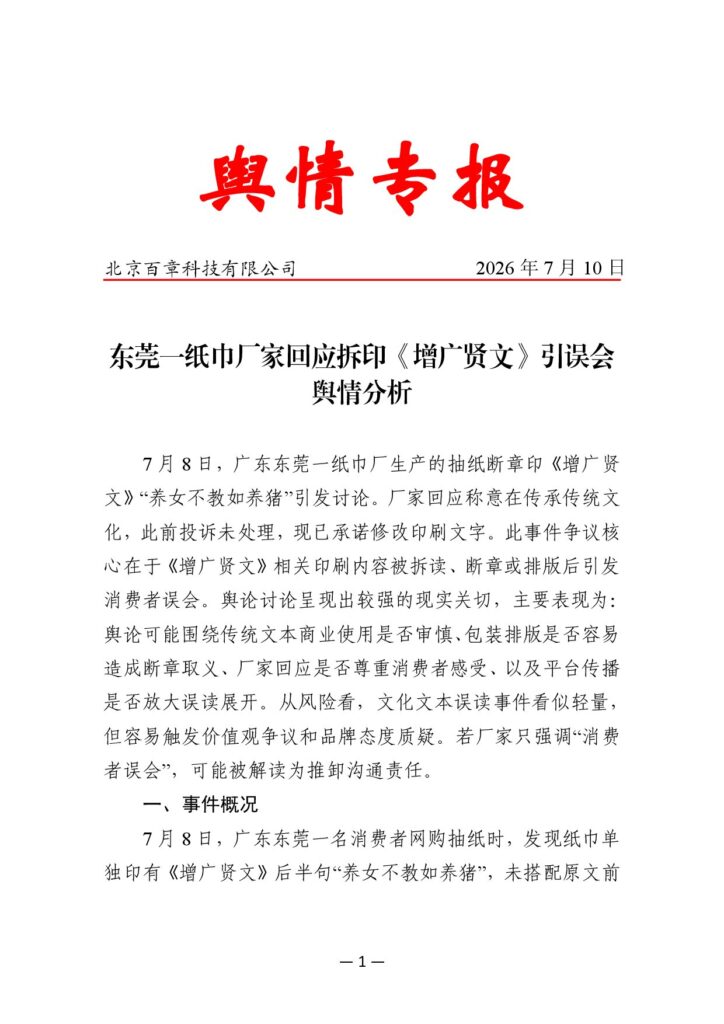 舆情专报

北京百章科技有限公司 2026年7月10日

东莞一纸巾厂家回应拆印《增广贤文》引误会舆情分析

7月8日，广东东莞一纸巾厂生产的抽纸断章印《增广贤文》“养女不教如养猪”引发讨论。厂家回应称意在传承传统文化，此前投诉未处理，现已承诺修改印刷文字。此事件争议核心在于《增广贤文》相关印刷内容被拆读、断章或排版后引发消费者误会。舆论讨论呈现出较强的现实关切，主要表现为：舆论可能围绕传统文本商业使用是否审慎、包装排版是否容易造成断章取义、厂家回应是否尊重消费者感受、以及平台传播是否放大误读展开。从风险看，文化文本误读事件看似轻量，但容易触发价值观争议和品牌态度质疑。若厂家只强调“消费者误会”，可能被解读为推卸沟通责任。

一、事件概况

7月8日，广东东莞一名消费者网购抽纸时，发现纸巾单独印有《增广贤文》后半句“养女不教如养猪”，未搭配原文前

—1—